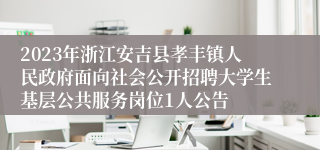 2023年浙江安吉县孝丰镇人民政府面向社会公开招聘大学生基层公共服务岗位1人公告